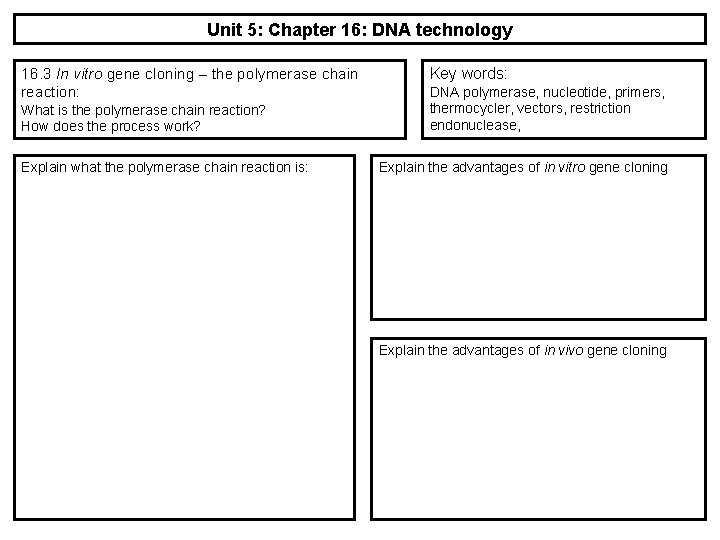 Unit 5: Chapter 16: DNA technology

16.3 In vitro gene cloning – the polymerase chain reaction:
What is the polymerase chain reaction?
How does the process work?

Key words:
DNA polymerase, nucleotide, primers, thermocycler, vectors, restriction endonuclease,

Explain what the polymerase chain reaction is:

Explain the advantages of in vitro gene cloning

Explain the advantages of in vivo gene cloning